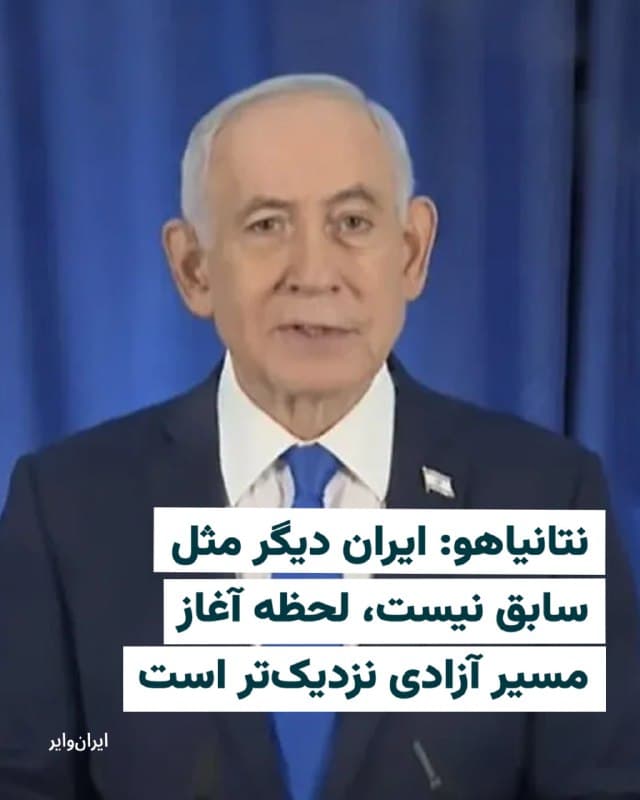 نتانیاهو: ایران دیگر مثل سابق نیست، لحظه آغاز مسیر آزادی نزدیک‌تر است

ایران‌وایر